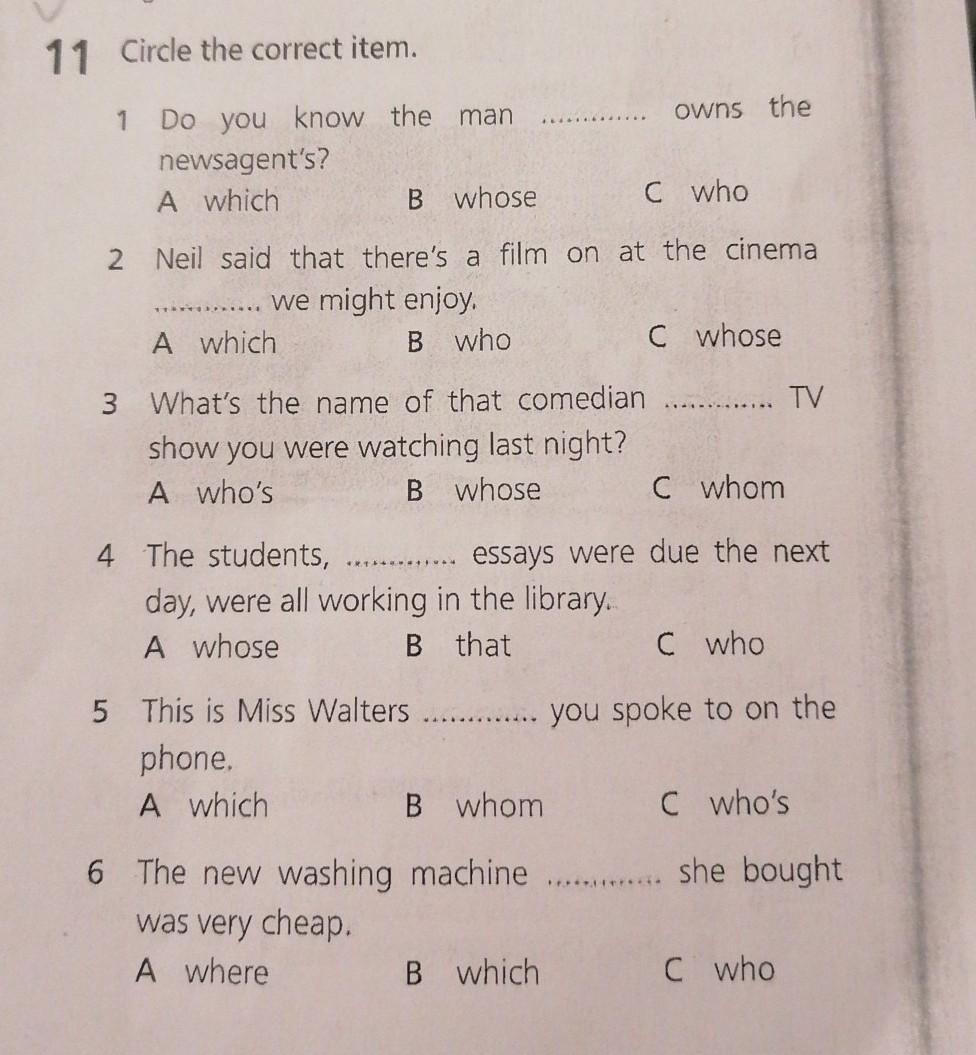 11 Circle the correct item.

1 Do you know the man ............ owns the newsagent's?
A which B whose C who

2 Neil said that there's a film on at the cinema ............ we might enjoy.
A which B who C whose

3 What's the name of that comedian ............ TV show you were watching last night?
A who's B whose C whom

4 The students, ............ essays were due the next day, were all working in the library.
A whose B that C who

5 This is Miss Walters ............ you spoke to on the phone.
A which B whom C who's

6 The new washing machine ............ she bought was very cheap.
A where B which C who